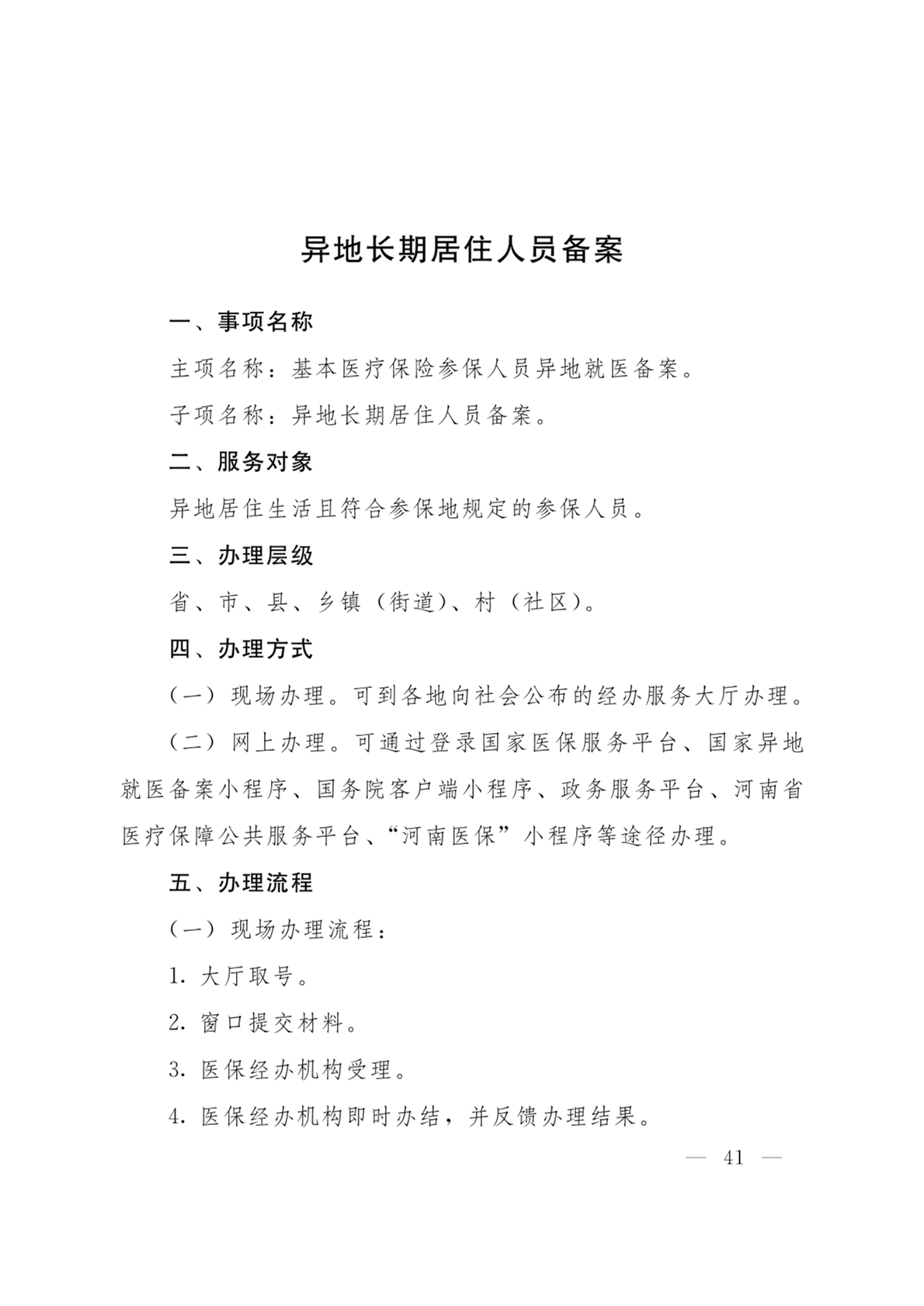 异地长期居住人员备案

一、事项名称

主项名称：基本医疗保险参保人员异地就医备案。

子项名称：异地长期居住人员备案。

二、服务对象

异地居住生活且符合参保地规定的参保人员。

三、办理层级

省、市、县、乡镇（街道）、村（社区）。

四、办理方式

（一）现场办理。可到各地向社会公布的经办服务大厅办理。

（二）网上办理。可通过登录国家医保服务平台、国家异地就医备案小程序、国务院客户端小程序、政务服务平台、河南省医疗保障公共服务平台、“河南医保”小程序等途径办理。

五、办理流程

（一）现场办理流程：

1. 大厅取号。

2. 窗口提交材料。

3. 医保经办机构受理。

4. 医保经办机构即时办结，并反馈办理结果。

— 41 —